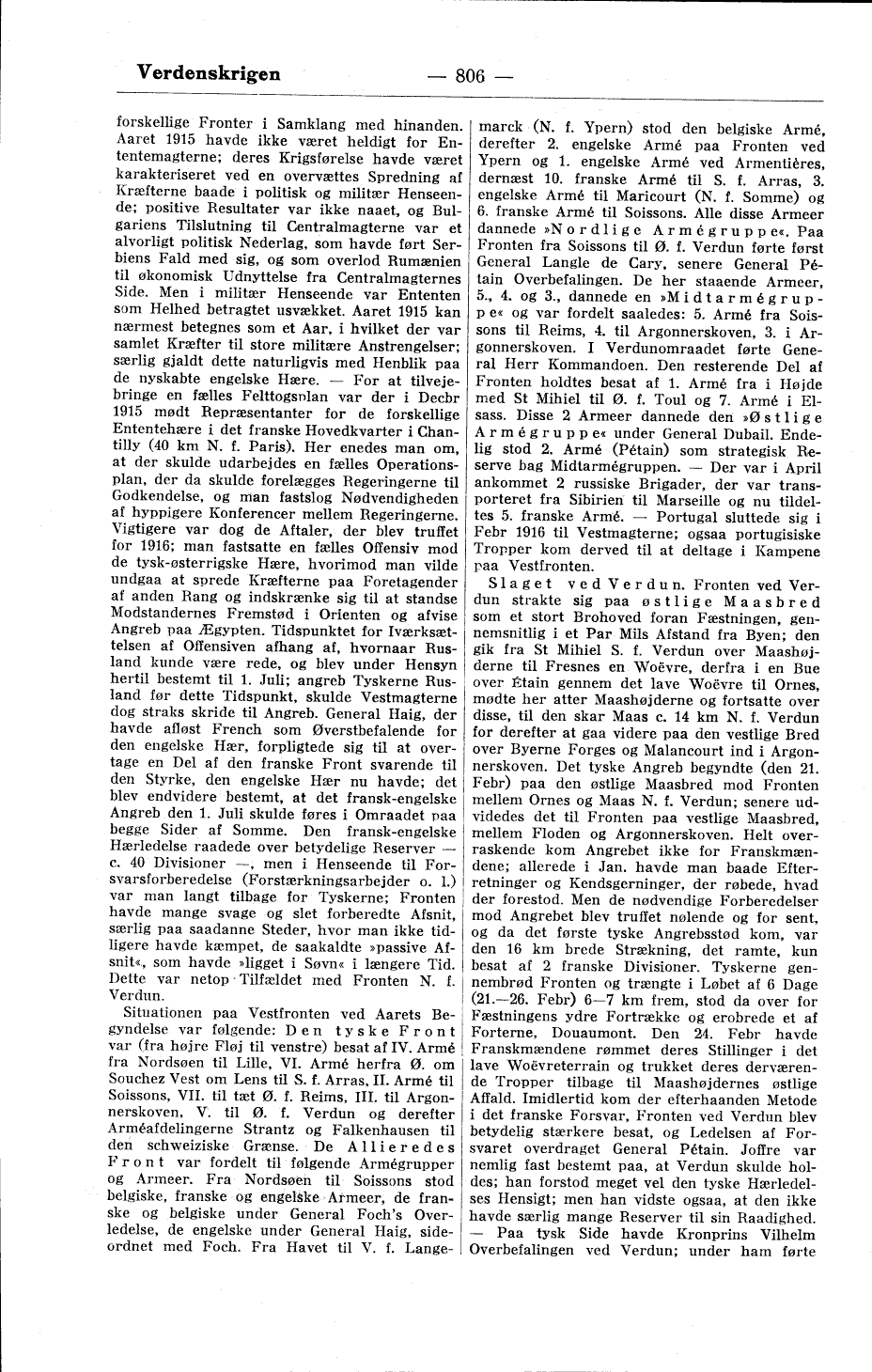 Verdenskrigen — 806 —

forskellige Fronter i Samklang med hinanden. Aaret 1915 havde ikke været heldigt for Ententemagterne; deres Krigsførelse havde været karakteriseret ved en overvættes Spredning af Kræfterne baade i politisk og militær Henseende; positive Resultater var ikke naaet, og Bulgariens Tilslutning til Centralmagterne var et alvorligt politisk Nederlag, som havde ført Serbiens Fald med sig, og som overlod Rumænien til økonomisk Udnyttelse fra Centralmagternes Side. Men i militær Henseende var Ententen som Helhed betragtet usvækket. Aaret 1915 kan nærmest betegnes som et Aar, i hvilket der var samlet Kræfter til store militære Anstrengelser; særlig gjaldt dette naturligvis med Henblik paa de nyskabte engelske Hære. — For at tilvejebringe en fælles Felttogsplan var der i Decbr 1915 mødt Repræsentanter for de forskellige Ententehære i det franske Hovedkvarter i Chantilly (40 km N. f. Paris). Her enedes man om, at der skulde udarbejdes en fælles Operationsplan, der da skulde forelægges Regeringerne til Godkendelse, og man fastslog Nødvendigheden af hyppigere Konferencer mellem Regeringerne. Vigtigere var dog de Aftaler, der blev truffet for 1916; man fastsatte en fælles Offensiv mod de tysk-østerrigske Hære, hvorimod man vilde undgaa at sprede Kræfterne paa Foretagender af anden Rang og indskrænke sig til at standse Modstandernes Fremstød i Orienten og afvise Angreb paa Ægypten. Tidspunktet for Iværksættelsen af Offensiven afhang af, hvornaar Rusland kunde være rede, og blev under Hensyn hertil bestemt til 1. Juli; angreb Tyskerne Rusland før dette Tidspunkt, skulde Vestmagterne dog straks skride til Angreb. General Haig, der havde afløst French som Øverstbefalende for den engelske Hær, forpligtede sig til at overtage en Del af den franske Front svarende til den Styrke, den engelske Hær nu havde; det blev endvidere bestemt, at det fransk-engelske Angreb den 1. Juli skulde føres i Omraadet paa begge Sider af Somme. Den fransk-engelske Hærledelse raadede over betydelige Reserver — c. 40 Divisioner —, men i Henseende til Forsvarsforberedelse (Forstærkningsarbejder o. l.) var man langt tilbage for Tyskerne; Fronten havde mange svage og slet forberedte Afsnit, særlig paa saadanne Steder, hvor man ikke tidligere havde kæmpet, de saakaldte »passive Afsnit«, som havde »ligget i Søvn« i længere Tid. Dette var netop Tilfældet med Fronten N. f. Verdun.

Situationen paa Vestfronten ved Aarets Begyndelse var følgende: Den tyske Front var (fra højre Fløj til venstre) besat af IV. Armé fra Nordsøen til Lille, VI. Armé herfra Ø. om Souchez Vest om Lens til S. f. Arras, II. Armé til Soissons, VII. til tæt Ø. f. Reims, III. til Argonnerskoven, V. til Ø. f. Verdun og derefter Arméafdelingerne Strantz og Falkenhausen til den schweiziske Grænse. De Allieredes Front var fordelt til følgende Armégrupper og Armeer. Fra Nordsøen til Soissons stod belgiske, franske og engelske Armeer, de franske og belgiske under General Foch's Overledelse, de engelske under General Haig, sideordnet med Foch. Fra Havet til V. f. Langemarck (N. f. Ypern) stod den belgiske Armé, derefter 2. engelske Armé paa Fronten ved Ypern og 1. engelske Armé ved Armentières, dernæst 10. franske Armé til S. f. Arras, 3. engelske Armé til Maricourt (N. f. Somme) og 6. franske Armé til Soissons. Alle disse Armeer dannede »Nordlige Armégruppe«. Paa Fronten fra Soissons til Ø. f. Verdun førte først General Langle de Cary, senere General Pétain Overbefalingen. De her staaende Armeer, 5., 4. og 3., dannede en »Midtarmégruppe« og var fordelt saaledes: 5. Armé fra Soissons til Reims, 4. til Argonnerskoven, 3. i Argonnerskoven. I Verdunomraadet førte General Herr Kommandoen. Den resterende Del af Fronten holdtes besat af 1. Armé fra i Højde med St Mihiel til Ø. f. Toul og 7. Armé i Elsass. Disse 2 Armeer dannede den »Østlige Armégruppe« under General Dubail. Endelig stod 2. Armé (Pétain) som strategisk Reserve bag Midtarmégruppen. — Der var i April ankommet 2 russiske Brigader, der var transporteret fra Sibirien til Marseille og nu tildeltes 5. franske Armé. — Portugal sluttede sig i Febr 1916 til Vestmagterne; ogsaa portugisiske Tropper kom derved til at deltage i Kampene paa Vestfronten.

Slaget ved Verdun. Fronten ved Verdun strakte sig paa østlige Maasbred som et stort Brohoved foran Fæstningen, gennemsnitlig i et Par Mils Afstand fra Byen; den gik fra St Mihiel S. f. Verdun over Maashøjderne til Fresnes en Woëvre, derfra i en Bue over Étain gennem det lave Woëvre til Ornes, mødte her atter Maashøjderne og fortsatte over disse, til den skar Maas c. 14 km N. f. Verdun for derefter at gaa videre paa den vestlige Bred over Byerne Forges og Malancourt ind i Argonnerskoven. Det tyske Angreb begyndte (den 21. Febr) paa den østlige Maasbred mod Fronten mellem Ornes og Maas N. f. Verdun; senere udvidedes det til Fronten paa vestlige Maasbred, mellem Floden og Argonnerskoven. Helt overraskende kom Angrebet ikke for Franskmændene; allerede i Jan. havde man baade Efterretninger og Kendsgerninger, der røbede, hvad der forestod. Men de nødvendige Forberedelser mod Angrebet blev truffet nølende og for sent, og da det første tyske Angrebsstød kom, var den 16 km brede Strækning, det ramte, kun besat af 2 franske Divisioner. Tyskerne gennembrød Fronten og trængte i Løbet af 6 Dage (21.—26. Febr) 6—7 km frem, stod da over for Fæstningens ydre Fortrække og erobrede et af Forterne, Douaumont. Den 24. Febr havde Franskmændene rømmet deres Stillinger i det lave Woëvreterrain og trukket deres derværende Tropper tilbage til Maashøjdernes østlige Affald. Imidlertid kom der efterhaanden Metode i det franske Forsvar, Fronten ved Verdun blev betydelig stærkere besat, og Ledelsen af Forsvaret overdraget General Pétain. Joffre var nemlig fast bestemt paa, at Verdun skulde holdes; han forstod meget vel den tyske Hærledelses Hensigt; men han vidste ogsaa, at den ikke havde særlig mange Reserver til sin Raadighed. — Paa tysk Side havde Kronprins Vilhelm Overbefalingen ved Verdun; under ham førte